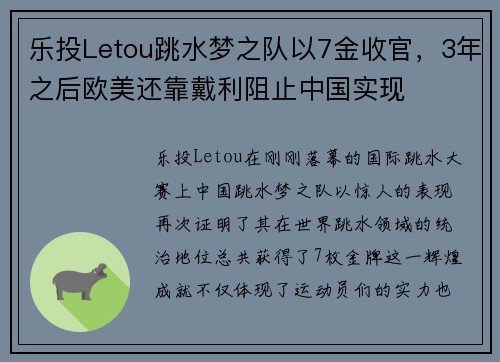 乐投Letou跳水梦之队以7金收官，3年之后欧美还靠戴利阻止中国实现

乐投Letou在刚刚落幕的国际跳水大赛上中国跳水梦之队以惊人的表现再次证明了其在世界跳水领域的统治地位总共获得了7枚金牌这一辉煌成就不仅体现了运动员们的实力也